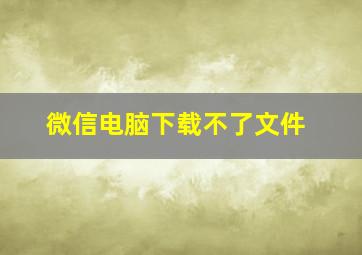 微信电脑下载不了文件